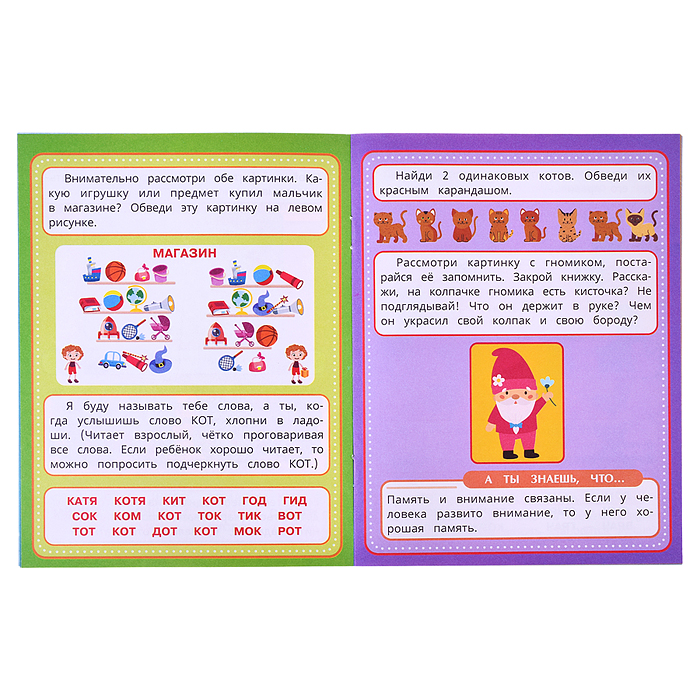 Внимательно рассмотри обе картинки. Какую игрушку или предмет купил мальчик в магазине? Обведи эту картинку на левом рисунке.

МАГАЗИН

Я буду называть тебе слова, а ты, когда услышишь слово КОТ, хлопни в ладоши. (Читает взрослый, чётко проговаривая все слова. Если ребёнок хорошо читает, то можно попросить подчеркнуть слово КОТ.)

КАТЯ КОТЯ КИТ КОТ ГОД ГИД
СОК КОМ КОТ ТОК ТИК ВОТ
ТОТ КОТ ДОТ КОТ МОК РОТ

Найди 2 одинаковых котов. Обведи их красным карандашом.

Рассмотри картинку с гномиком, постарайся её запомнить. Закрой книжку. Расскажи, на колпачке гномика есть кисточка? Не подглядывай! Что он держит в руке? Чем он украсил свой колпак и свою бороду?

А ТЫ ЗНАЕШЬ, ЧТО...

Память и внимание связаны. Если у человека развито внимание, то у него хорошая память.